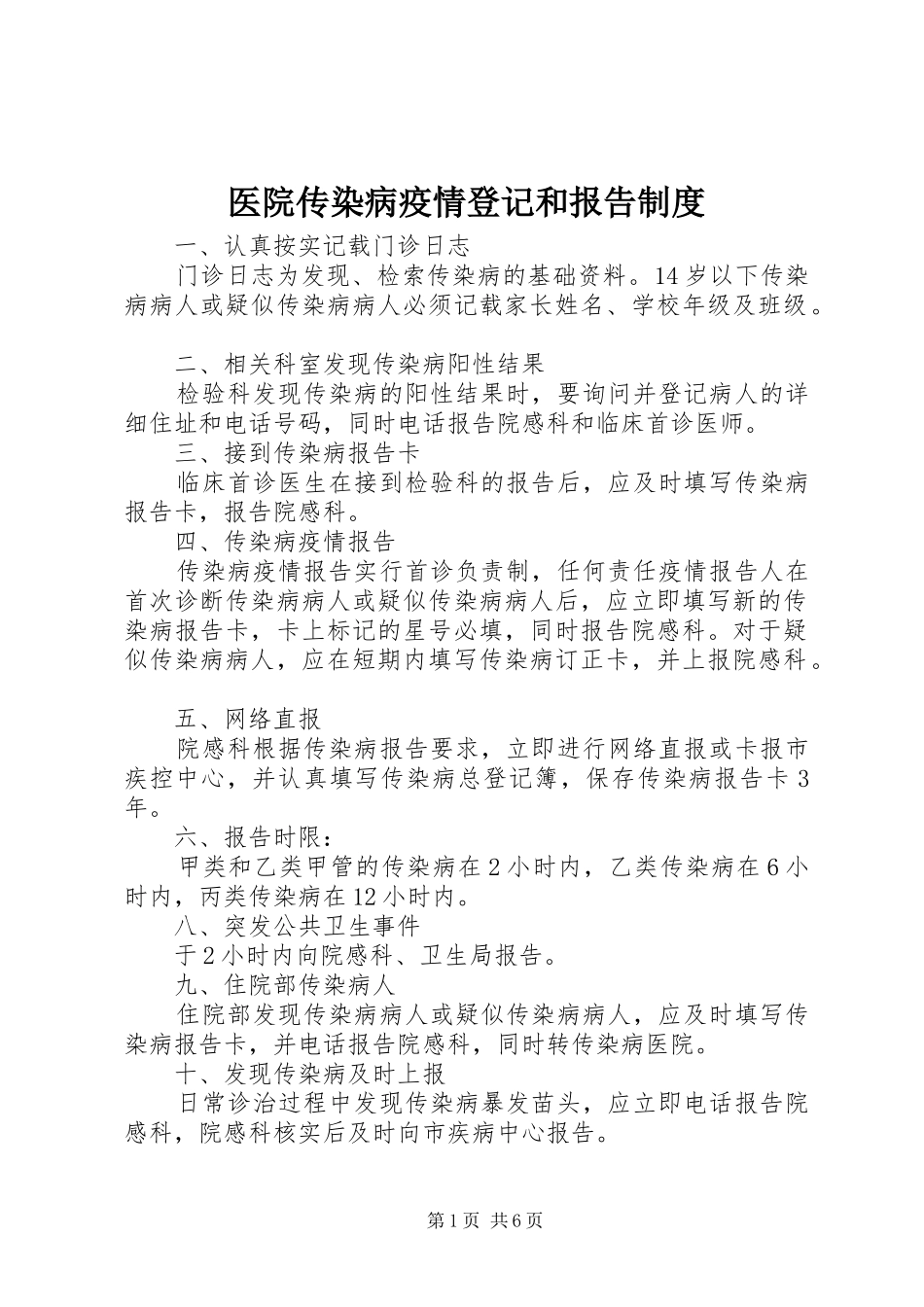 医院传染病疫情登记和报告制度

一、认真按实记载门诊日志

门诊日志为发现、检索传染病的基础资料。14岁以下传染病病人或疑似传染病病人必须记载家长姓名、学校年级及班级。

二、相关科室发现传染病阳性结果

检验科发现传染病的阳性结果时，要询问并登记病人的详细住址和电话号码，同时电话报告院感科和临床首诊医师。

三、接到传染病报告卡

临床首诊医生在接到检验科的报告后，应及时填写传染病报告卡，报告院感科。

四、传染病疫情报告

传染病疫情报告实行首诊负责制，任何责任疫情报告人在首次诊断传染病病人或疑似传染病病人后，应立即填写新的传染病报告卡，卡上标记的星号必填，同时报告院感科。对于疑似传染病病人，应在短期内填写传染病订正卡，并上报院感科。

五、网络直报

院感科根据传染病报告要求，立即进行网络直报或卡报市疾控中心，并认真填写传染病总登记簿，保存传染病报告卡3年。

六、报告时限：

甲类和乙类甲管的传染病在2小时内，乙类传染病在6小时内，丙类传染病在12小时内。

八、突发公共卫生事件

于2小时内向院感科、卫生局报告。

九、住院部传染病人

住院部发现传染病病人或疑似传染病病人，应及时填写传染病报告卡，并电话报告院感科，同时转传染病医院。

十、发现传染病及时上报

日常诊治过程中发现传染病暴发苗头，应立即电话报告院感科，院感科核实后及时向市疾病中心报告。

第1页 共6页